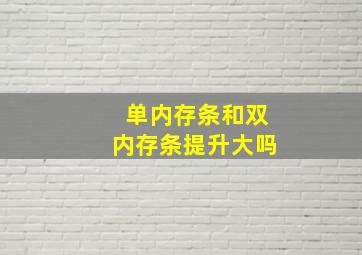 单内存条和双内存条提升大吗